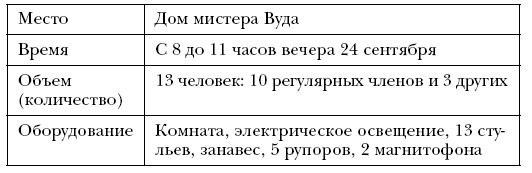 | Место | Дом мистера Вуда |
|---|---|
| Время | С 8 до 11 часов вечера 24 сентября |
| Объем (количество) | 13 человек: 10 регулярных членов и 3 других |
| Оборудование | Комната, электрическое освещение, 13 стульев, занавес, 5 рупоров, 2 магнитофона |